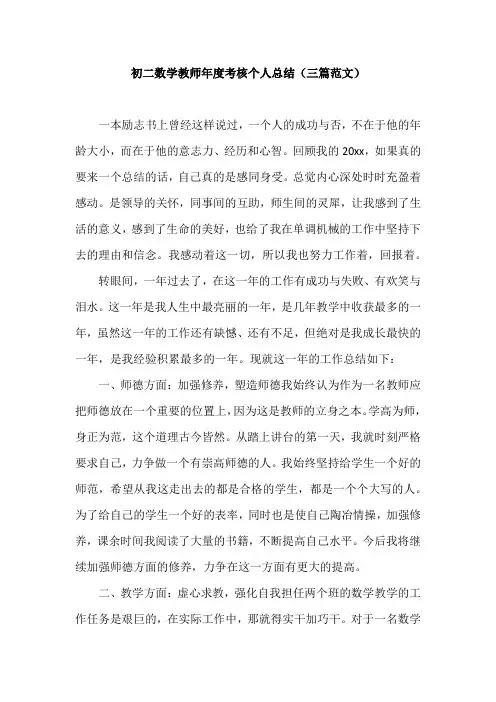 初二数学教师年度考核个人总结（三篇范文）

一本励志书上曾经这样说过，一个人的成功与否，不在于他的年龄大小，而在于他的意志力、经历和心智。回顾我的20xx，如果真的要来一个总结的话，自己真的是感同身受。总觉内心深处时时充盈着感动。是领导的关怀，同事间的互助，师生间的灵犀，让我感到了生活的意义，感到了生命的美好，也给了我在单调机械的工作中坚持下去的理由和信念。我感动着这一切，所以我也努力工作着，回报着。

转眼间，一年过去了，在这一年的工作有成功与失败、有欢笑与泪水。这一年是我人生中最亮丽的一年，是几年教学中收获最多的一年，虽然这一年的工作还有缺憾、还有不足，但绝对是我成长最快的一年，是我经验积累最多的一年。现就这一年的工作总结如下：

一、师德方面：加强修养，塑造师德我始终认为作为一名教师应把师德放在一个重要的位置上，因为这是教师的立身之本。学高为师，身正为范，这个道理古今皆然。从踏上讲台的第一天，我就时刻严格要求自己，力争做一个有崇高师德的人。我始终坚持给学生一个好的师范，希望从我这走出去的都是合格的学生，都是一个个大写的人。为了给自己的学生一个好的表率，同时也是使自己陶冶情操，加强修养，课余时间我阅读了大量的书籍，不断提高自己水平。今后我将继续加强师德方面的修养，力争在这一方面有更大的提高。

二、教学方面：虚心求教，强化自我担任两个班的数学教学的工作任务是艰巨的，在实际工作中，那就得实干加巧干。对于一名数学